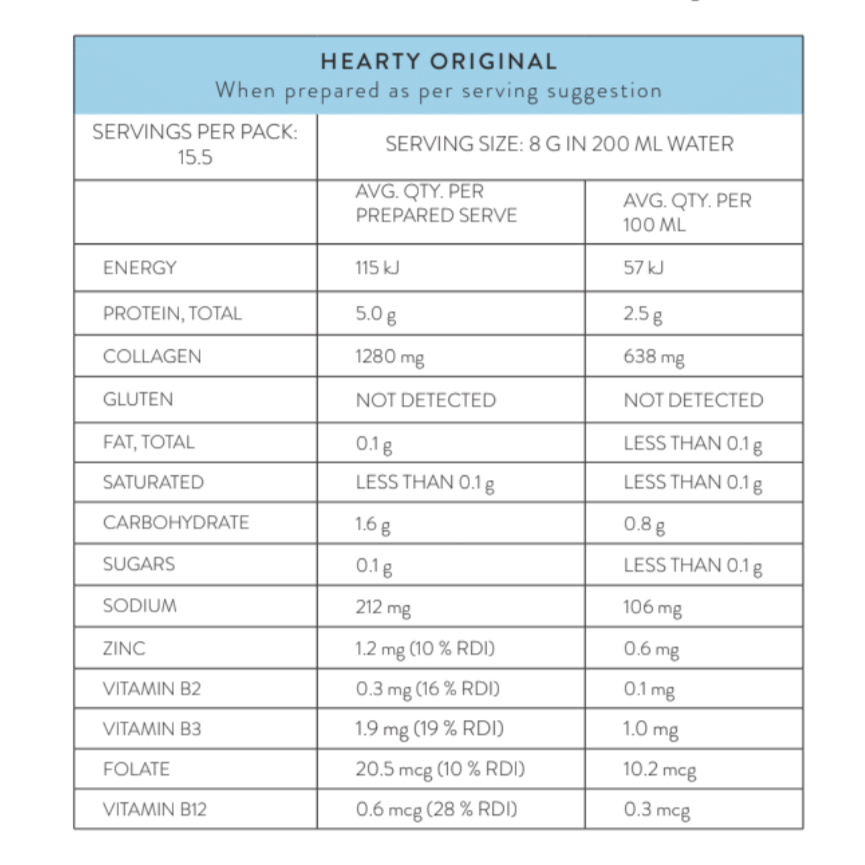 HEARTY ORIGINAL
When prepared as per serving suggestion

| SERVINGS PER PACK: 15.5 | SERVING SIZE: 8 G IN 200 ML WATER | |
|---|---|---|
| | AVG. QTY. PER PREPARED SERVE | AVG. QTY. PER 100 ML |
| ENERGY | 115 kJ | 57 kJ |
| PROTEIN, TOTAL | 5.0 g | 2.5 g |
| COLLAGEN | 1280 mg | 638 mg |
| GLUTEN | NOT DETECTED | NOT DETECTED |
| FAT, TOTAL | 0.1 g | LESS THAN 0.1 g |
| SATURATED | LESS THAN 0.1 g | LESS THAN 0.1 g |
| CARBOHYDRATE | 1.6 g | 0.8 g |
| SUGARS | 0.1 g | LESS THAN 0.1 g |
| SODIUM | 212 mg | 106 mg |
| ZINC | 1.2 mg (10 % RDI) | 0.6 mg |
| VITAMIN B2 | 0.3 mg (16 % RDI) | 0.1 mg |
| VITAMIN B3 | 1.9 mg (19 % RDI) | 1.0 mg |
| FOLATE | 20.5 mcg (10 % RDI) | 10.2 mcg |
| VITAMIN B12 | 0.6 mcg (28 % RDI) | 0.3 mcg |